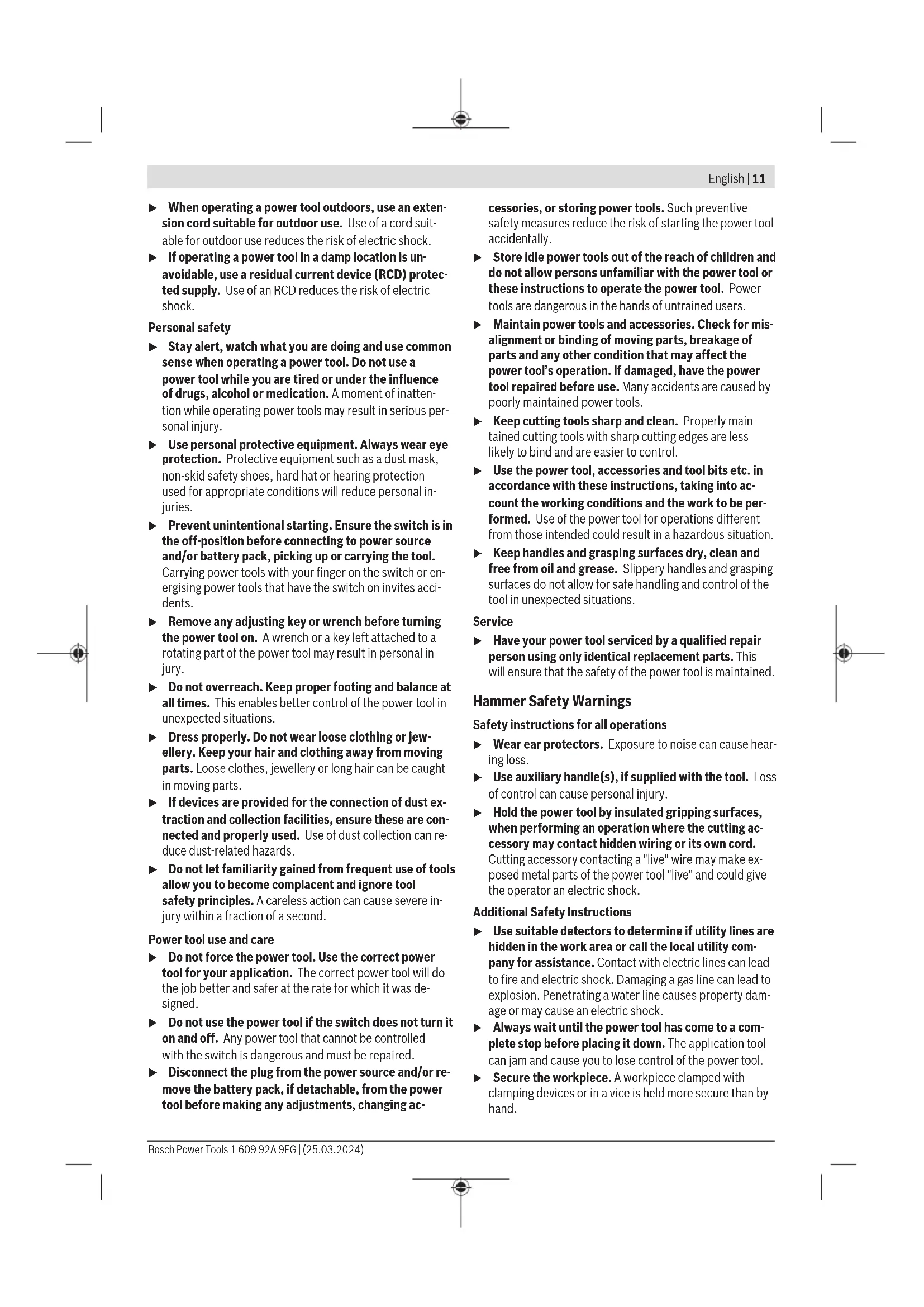 English | 11

▶ When operating a power tool outdoors, use an extension cord suitable for outdoor use. Use of a cord suitable for outdoor use reduces the risk of electric shock.

▶ If operating a power tool in a damp location is unavoidable, use a residual current device (RCD) protected supply. Use of an RCD reduces the risk of electric shock.

Personal safety

▶ Stay alert, watch what you are doing and use common sense when operating a power tool. Do not use a power tool while you are tired or under the influence of drugs, alcohol or medication. A moment of inattention while operating power tools may result in serious personal injury.

▶ Use personal protective equipment. Always wear eye protection. Protective equipment such as a dust mask, non-skid safety shoes, hard hat or hearing protection used for appropriate conditions will reduce personal injuries.

▶ Prevent unintentional starting. Ensure the switch is in the off-position before connecting to power source and/or battery pack, picking up or carrying the tool. Carrying power tools with your finger on the switch or energising power tools that have the switch on invites accidents.

▶ Remove any adjusting key or wrench before turning the power tool on. A wrench or a key left attached to a rotating part of the power tool may result in personal injury.

▶ Do not overreach. Keep proper footing and balance at all times. This enables better control of the power tool in unexpected situations.

▶ Dress properly. Do not wear loose clothing or jewellery. Keep your hair and clothing away from moving parts. Loose clothes, jewellery or long hair can be caught in moving parts.

▶ If devices are provided for the connection of dust extraction and collection facilities, ensure these are connected and properly used. Use of dust collection can reduce dust-related hazards.

▶ Do not let familiarity gained from frequent use of tools allow you to become complacent and ignore tool safety principles. A careless action can cause severe injury within a fraction of a second.

Power tool use and care

▶ Do not force the power tool. Use the correct power tool for your application. The correct power tool will do the job better and safer at the rate for which it was designed.

▶ Do not use the power tool if the switch does not turn it on and off. Any power tool that cannot be controlled with the switch is dangerous and must be repaired.

▶ Disconnect the plug from the power source and/or remove the battery pack, if detachable, from the power tool before making any adjustments, changing accessories, or storing power tools. Such preventive safety measures reduce the risk of starting the power tool accidentally.

▶ Store idle power tools out of the reach of children and do not allow persons unfamiliar with the power tool or these instructions to operate the power tool. Power tools are dangerous in the hands of untrained users.

▶ Maintain power tools and accessories. Check for misalignment or binding of moving parts, breakage of parts and any other condition that may affect the power tool's operation. If damaged, have the power tool repaired before use. Many accidents are caused by poorly maintained power tools.

▶ Keep cutting tools sharp and clean. Properly maintained cutting tools with sharp cutting edges are less likely to bind and are easier to control.

▶ Use the power tool, accessories and tool bits etc. in accordance with these instructions, taking into account the working conditions and the work to be performed. Use of the power tool for operations different from those intended could result in a hazardous situation.

▶ Keep handles and grasping surfaces dry, clean and free from oil and grease. Slippery handles and grasping surfaces do not allow for safe handling and control of the tool in unexpected situations.

Service

▶ Have your power tool serviced by a qualified repair person using only identical replacement parts. This will ensure that the safety of the power tool is maintained.

Hammer Safety Warnings

Safety instructions for all operations

▶ Wear ear protectors. Exposure to noise can cause hearing loss.

▶ Use auxiliary handle(s), if supplied with the tool. Loss of control can cause personal injury.

▶ Hold the power tool by insulated gripping surfaces, when performing an operation where the cutting accessory may contact hidden wiring or its own cord. Cutting accessory contacting a "live" wire may make exposed metal parts of the power tool "live" and could give the operator an electric shock.

Additional Safety Instructions

▶ Use suitable detectors to determine if utility lines are hidden in the work area or call the local utility company for assistance. Contact with electric lines can lead to fire and electric shock. Damaging a gas line can lead to explosion. Penetrating a water line causes property damage or may cause an electric shock.

▶ Always wait until the power tool has come to a complete stop before placing it down. The application tool can jam and cause you to lose control of the power tool.

▶ Secure the workpiece. A workpiece clamped with clamping devices or in a vice is held more secure than by hand.

Bosch Power Tools 1 609 92A 9FG | (25.03.2024)